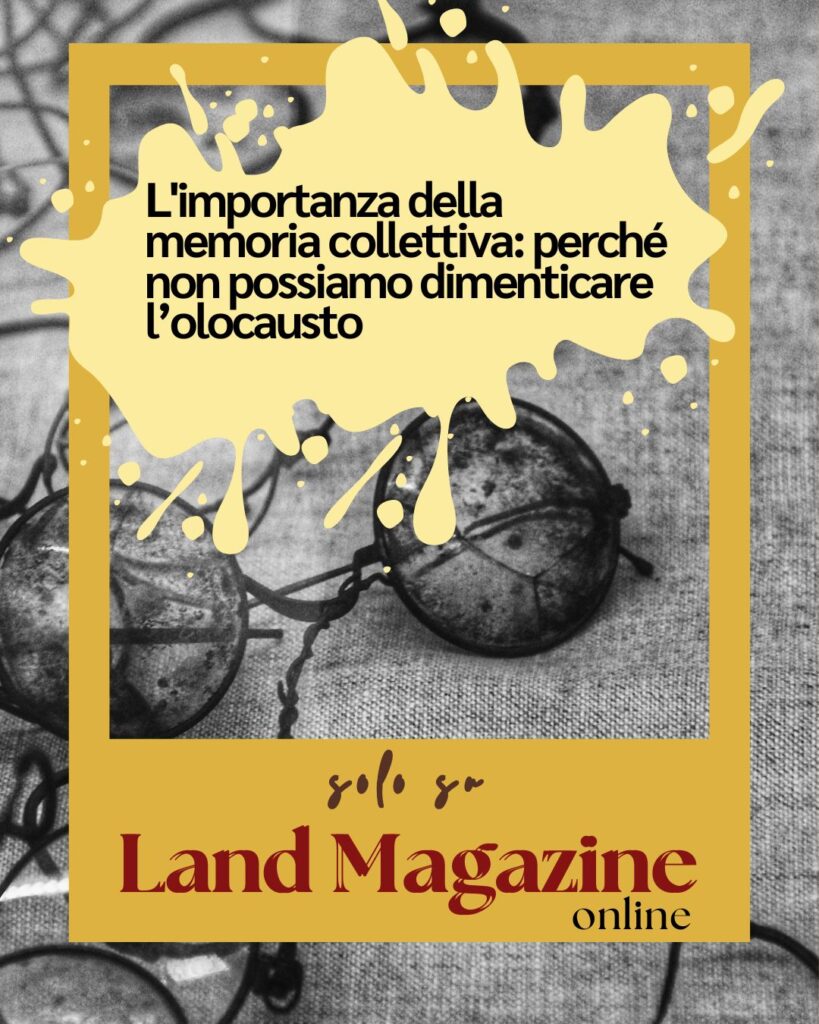 L'importanza della memoria collettiva: perché non possiamo dimenticare l'olocausto

solo su

Land Magazine
online